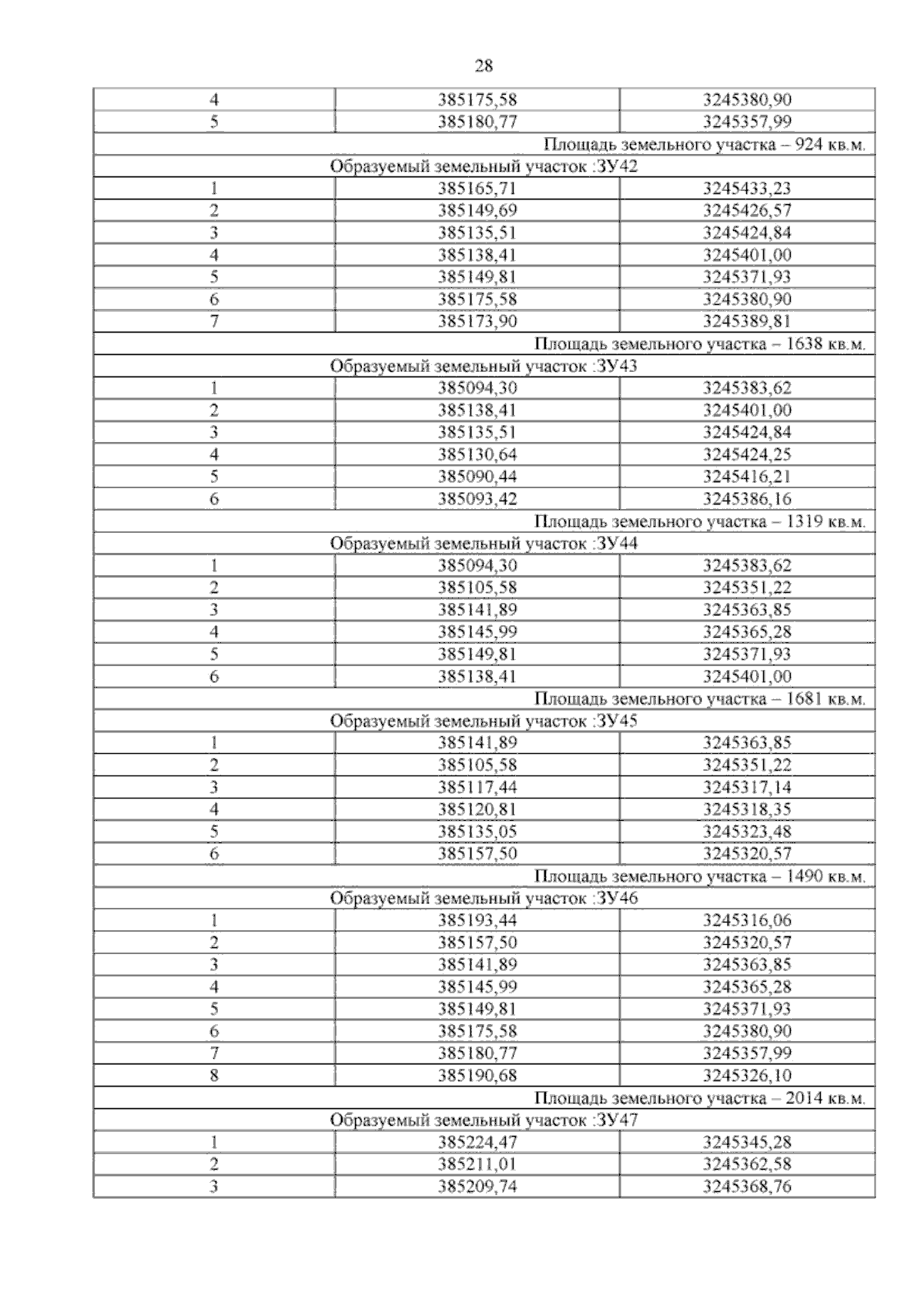 28

| | | |
|---|---|---|
| 4 | 385175,58 | 3245380,90 |
| 5 | 385180,77 | 3245357,99 |
| Площадь земельного участка – 924 кв.м. | | |
| Образуемый земельный участок :ЗУ42 | | |
| 1 | 385165,71 | 3245433,23 |
| 2 | 385149,69 | 3245426,57 |
| 3 | 385135,51 | 3245424,84 |
| 4 | 385138,41 | 3245401,00 |
| 5 | 385149,81 | 3245371,93 |
| 6 | 385175,58 | 3245380,90 |
| 7 | 385173,90 | 3245389,81 |
| Площадь земельного участка – 1638 кв.м. | | |
| Образуемый земельный участок :ЗУ43 | | |
| 1 | 385094,30 | 3245383,62 |
| 2 | 385138,41 | 3245401,00 |
| 3 | 385135,51 | 3245424,84 |
| 4 | 385130,64 | 3245424,25 |
| 5 | 385090,44 | 3245416,21 |
| 6 | 385093,42 | 3245386,16 |
| Площадь земельного участка – 1319 кв.м. | | |
| Образуемый земельный участок :ЗУ44 | | |
| 1 | 385094,30 | 3245383,62 |
| 2 | 385105,58 | 3245351,22 |
| 3 | 385141,89 | 3245363,85 |
| 4 | 385145,99 | 3245365,28 |
| 5 | 385149,81 | 3245371,93 |
| 6 | 385138,41 | 3245401,00 |
| Площадь земельного участка – 1681 кв.м. | | |
| Образуемый земельный участок :ЗУ45 | | |
| 1 | 385141,89 | 3245363,85 |
| 2 | 385105,58 | 3245351,22 |
| 3 | 385117,44 | 3245317,14 |
| 4 | 385120,81 | 3245318,35 |
| 5 | 385135,05 | 3245323,48 |
| 6 | 385157,50 | 3245320,57 |
| Площадь земельного участка – 1490 кв.м. | | |
| Образуемый земельный участок :ЗУ46 | | |
| 1 | 385193,44 | 3245316,06 |
| 2 | 385157,50 | 3245320,57 |
| 3 | 385141,89 | 3245363,85 |
| 4 | 385145,99 | 3245365,28 |
| 5 | 385149,81 | 3245371,93 |
| 6 | 385175,58 | 3245380,90 |
| 7 | 385180,77 | 3245357,99 |
| 8 | 385190,68 | 3245326,10 |
| Площадь земельного участка – 2014 кв.м. | | |
| Образуемый земельный участок :ЗУ47 | | |
| 1 | 385224,47 | 3245345,28 |
| 2 | 385211,01 | 3245362,58 |
| 3 | 385209,74 | 3245368,76 |